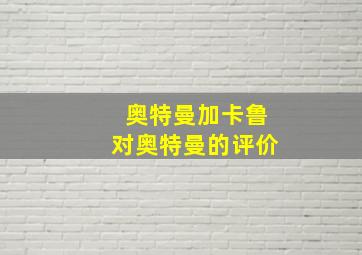 奥特曼加卡鲁
对奥特曼的评价